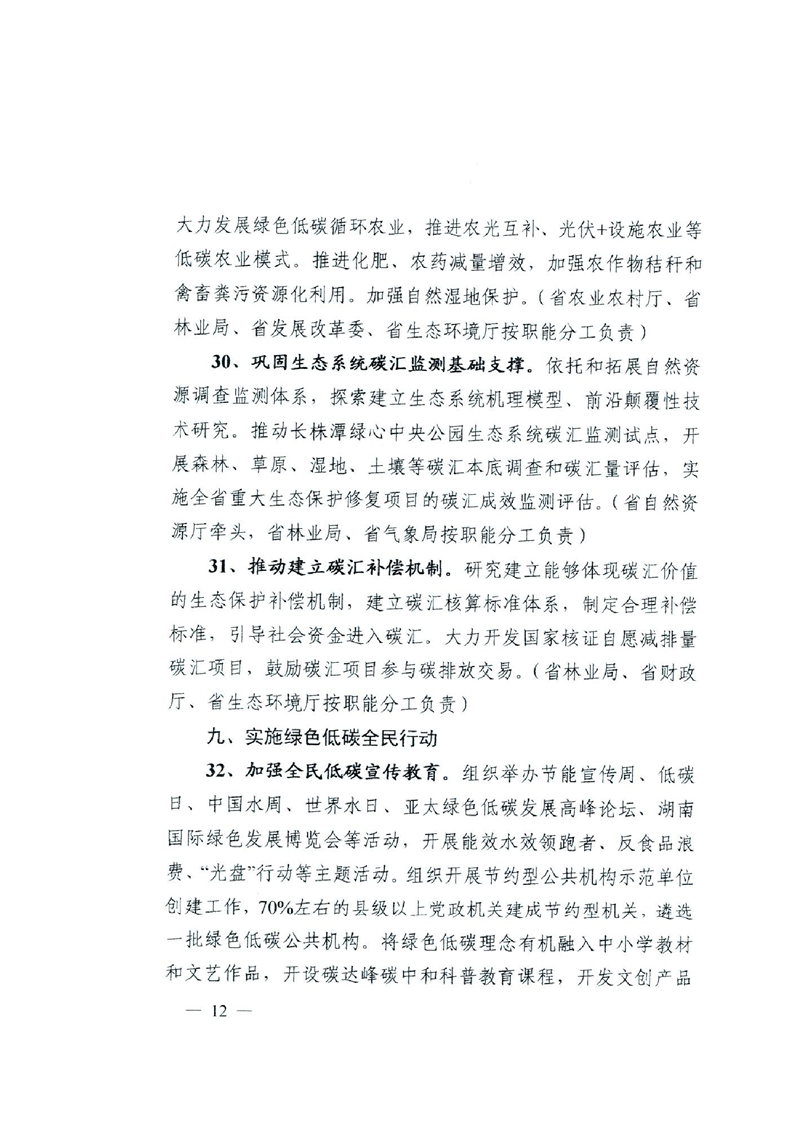 大力发展绿色低碳循环农业，推进农光互补、光伏+设施农业等低碳农业模式。推进化肥、农药减量增效，加强农作物秸秆和禽畜粪污资源化利用。加强自然湿地保护。（省农业农村厅、省林业局、省发展改革委、省生态环境厅按职能分工负责）

30、巩固生态系统碳汇监测基础支撑。依托和拓展自然资源调查监测体系，探索建立生态系统机理模型、前沿颠覆性技术研究。推动长株潭绿心中央公园生态系统碳汇监测试点，开展森林、草原、湿地、土壤等碳汇本底调查和碳汇量评估，实施全省重大生态保护修复项目的碳汇成效监测评估。（省自然资源厅牵头，省林业局、省气象局按职能分工负责）

31、推动建立碳汇补偿机制。研究建立能够体现碳汇价值的生态保护补偿机制，建立碳汇核算标准体系，制定合理补偿标准，引导社会资金进入碳汇。大力开发国家核证自愿减排量碳汇项目，鼓励碳汇项目参与碳排放交易。（省林业局、省财政厅、省生态环境厅按职能分工负责）

九、实施绿色低碳全民行动

32、加强全民低碳宣传教育。组织举办节能宣传周、低碳日、中国水周、世界水日、亚太绿色低碳发展高峰论坛、湖南国际绿色发展博览会等活动，开展能效水效领跑者、反食品浪费、“光盘”行动等主题活动。组织开展节约型公共机构示范单位创建工作，70%左右的县级以上党政机关建成节约型机关，遴选一批绿色低碳公共机构。将绿色低碳理念有机融入中小学教材和文艺作品，开设碳达峰碳中和科普教育课程，开发文创产品

— 12 —